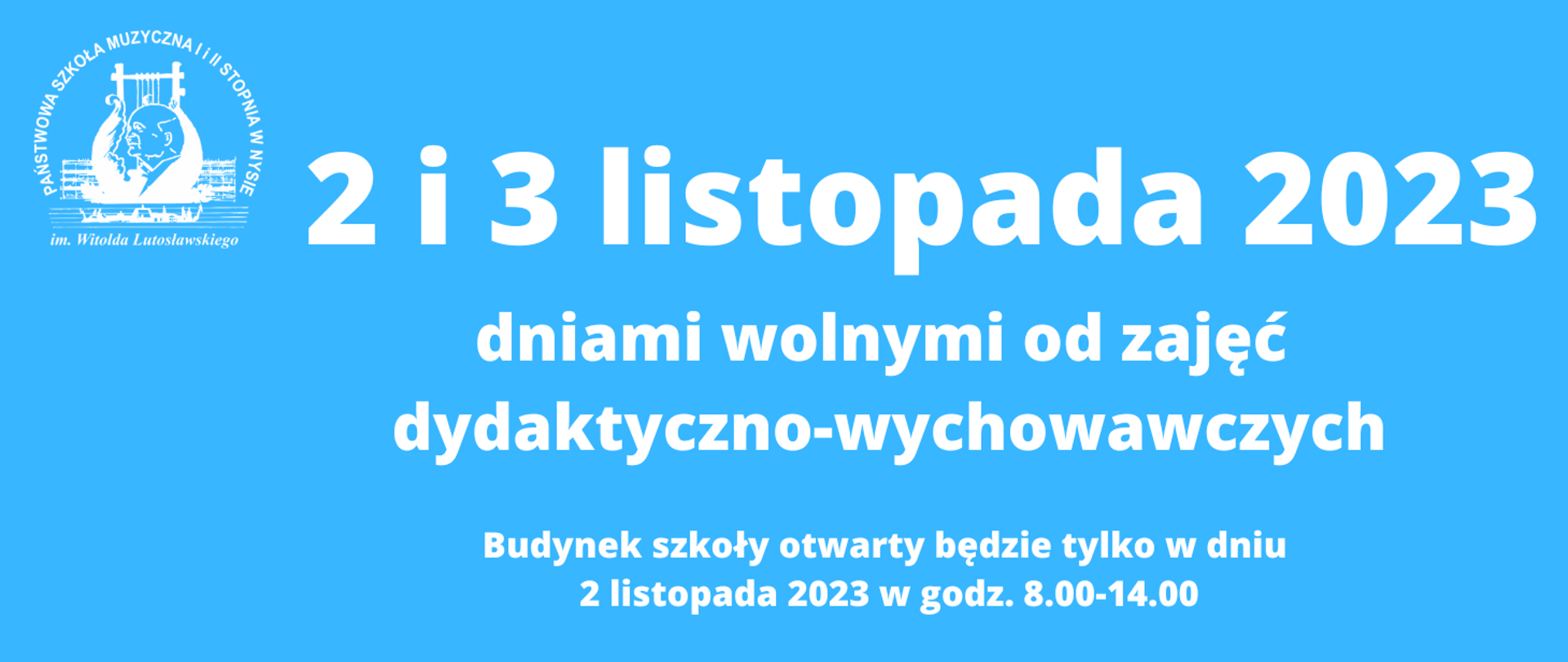 PAŃSTWOWA SZKOŁA MUZYCZNA I i II STOPNIA W NYSIE
im. Witolda Lutosławskiego

2 i 3 listopada 2023

dniami wolnymi od zajęć dydaktyczno-wychowawczych

Budynek szkoły otwarty będzie tylko w dniu 2 listopada 2023 w godz. 8.00-14.00